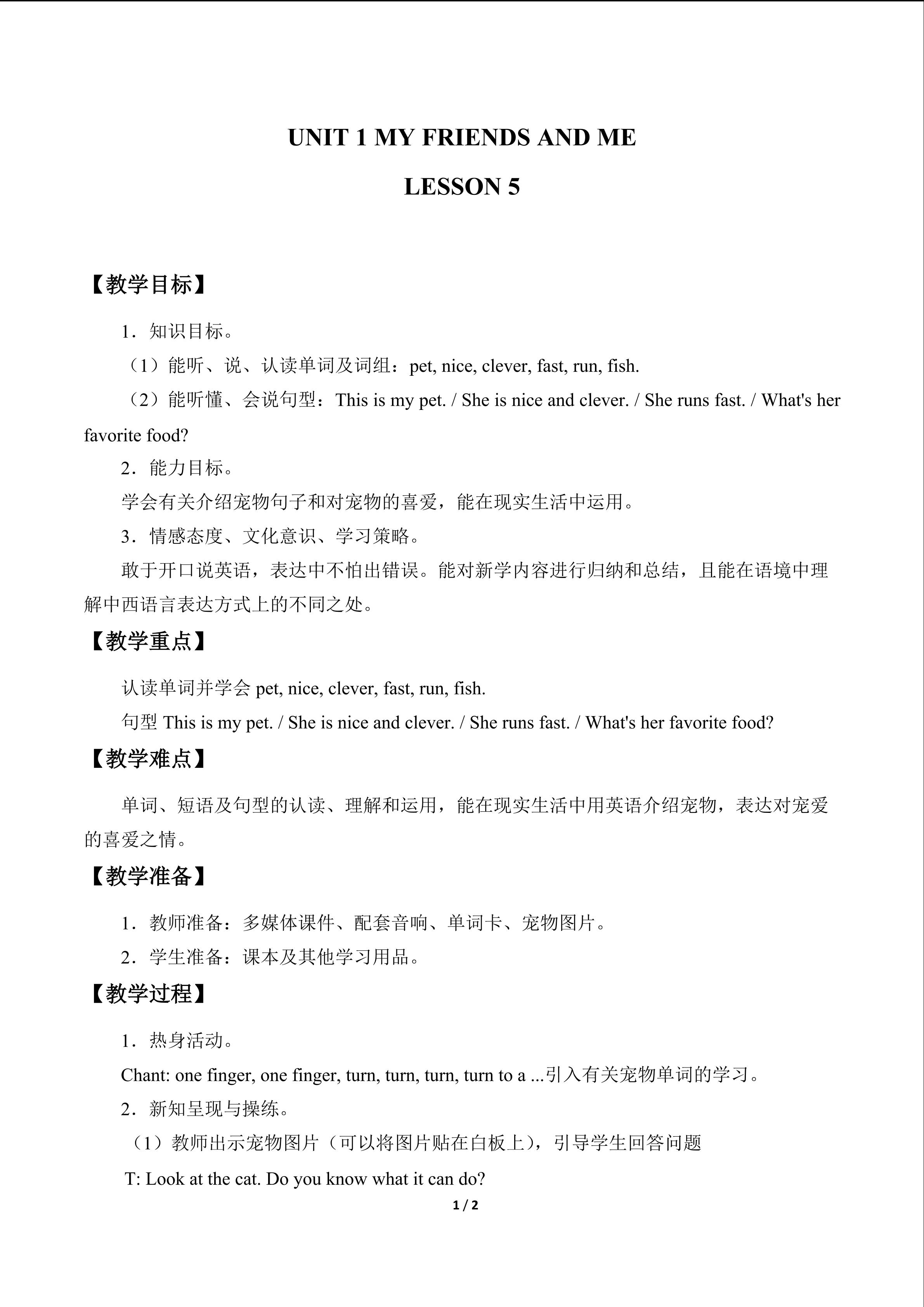 UNIT 1 MY FRIENDS AND ME

LESSON 5

【教学目标】

1．知识目标。

（1）能听、说、认读单词及词组：pet, nice, clever, fast, run, fish.

（2）能听懂、会说句型：This is my pet. / She is nice and clever. / She runs fast. / What's her favorite food?

2．能力目标。

学会有关介绍宠物句子和对宠物的喜爱，能在现实生活中运用。

3．情感态度、文化意识、学习策略。

敢于开口说英语，表达中不怕出错误。能对新学内容进行归纳和总结，且能在语境中理解中西语言表达方式上的不同之处。

【教学重点】

认读单词并学会pet, nice, clever, fast, run, fish.

句型This is my pet. / She is nice and clever. / She runs fast. / What's her favorite food?

【教学难点】

单词、短语及句型的认读、理解和运用，能在现实生活中用英语介绍宠物，表达对宠爱的喜爱之情。

【教学准备】

1．教师准备：多媒体课件、配套音响、单词卡、宠物图片。

2．学生准备：课本及其他学习用品。

【教学过程】

1．热身活动。

Chant: one finger, one finger, turn, turn, turn, turn to a ...引入有关宠物单词的学习。

2．新知呈现与操练。

（1）教师出示宠物图片（可以将图片贴在白板上），引导学生回答问题

T: Look at the cat. Do you know what it can do?

1 / 2